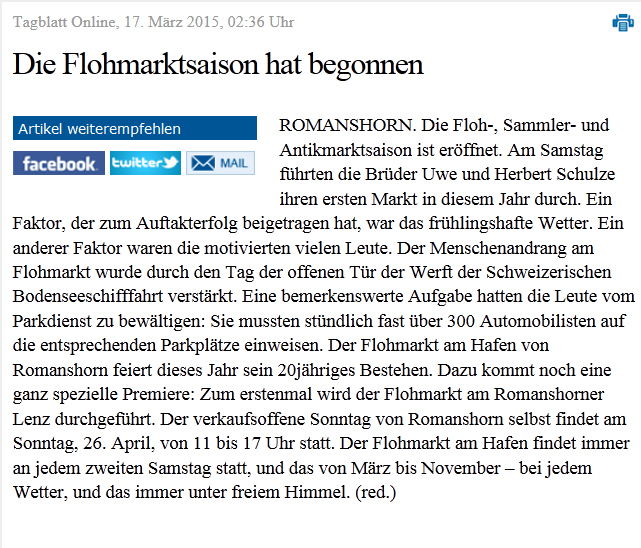 Tagblatt Online, 17. März 2015, 02:36 Uhr

Die Flohmarktsaison hat begonnen

Artikel weiterempfehlen

facebook twitter MAIL

ROMANSHORN. Die Floh-, Sammler- und Antikmarktsaison ist eröffnet. Am Samstag führten die Brüder Uwe und Herbert Schulze ihren ersten Markt in diesem Jahr durch. Ein Faktor, der zum Auftakterfolg beigetragen hat, war das frühlingshafte Wetter. Ein anderer Faktor waren die motivierten vielen Leute. Der Menschenandrang am Flohmarkt wurde durch den Tag der offenen Tür der Werft der Schweizerischen Bodenseeschifffahrt verstärkt. Eine bemerkenswerte Aufgabe hatten die Leute vom Parkdienst zu bewältigen: Sie mussten stündlich fast über 300 Automobilisten auf die entsprechenden Parkplätze einweisen. Der Flohmarkt am Hafen von Romanshorn feiert dieses Jahr sein 20jähriges Bestehen. Dazu kommt noch eine ganz spezielle Premiere: Zum erstenmal wird der Flohmarkt am Romanshorner Lenz durchgeführt. Der verkaufsoffene Sonntag von Romanshorn selbst findet am Sonntag, 26. April, von 11 bis 17 Uhr statt. Der Flohmarkt am Hafen findet immer an jedem zweiten Samstag statt, und das von März bis November – bei jedem Wetter, und das immer unter freiem Himmel. (red.)